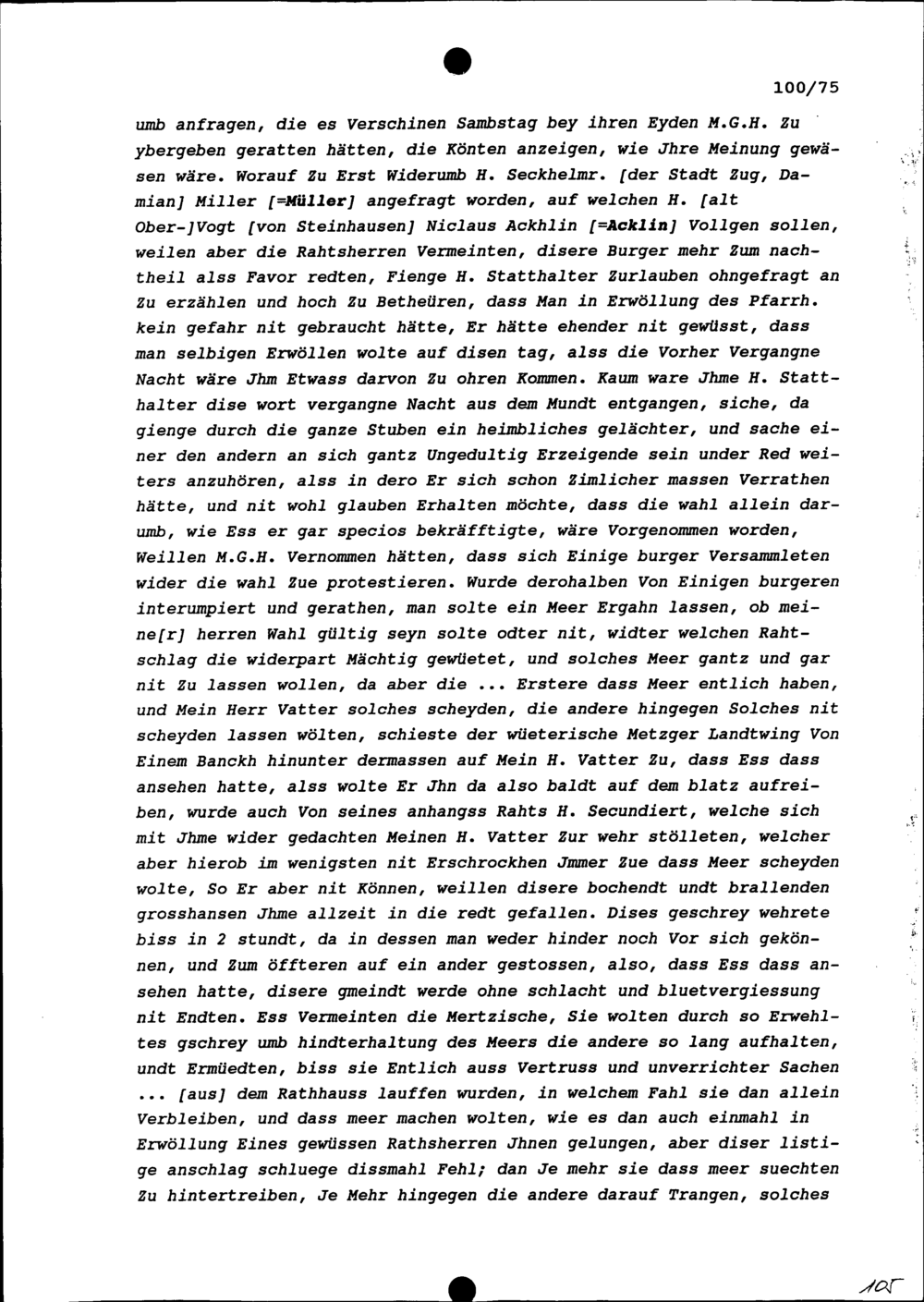 100/75

umb anfragen, die es Verschinen Sambstag bey ihren Eyden M.G.H. Zu ybergeben geratten hätten, die Könten anzeigen, wie Jhre Meinung gewäsen wäre. Worauf Zu Erst Widerumb H. Seckhelmr. [der Stadt Zug, Damian] Miller [=Müller] angefragt worden, auf welchen H. [alt Ober-]Vogt [von Steinhausen] Niclaus Ackhlin [=Acklin] Vollgen sollen, weilen aber die Rahtsherren Vermeinten, disere Burger mehr Zum nachtheil alss Favor redten, Fienge H. Statthalter Zurlauben ohngefragt an Zu erzählen und hoch Zu Betheüren, dass Man in Erwöllung des Pfarrh. kein gefahr nit gebraucht hätte, Er hätte ehender nit gewüsst, dass man selbigen Erwöllen wolte auf disen tag, alss die Vorher Vergangne Nacht wäre Jhm Etwass darvon Zu ohren Kommen. Kaum ware Jhme H. Statthalter dise wort vergangne Nacht aus dem Mundt entgangen, siche, da gienge durch die ganze Stuben ein heimbliches gelächter, und sache einer den andern an sich gantz Ungedultig Erzeigende sein under Red weiters anzuhören, alss in dero Er sich schon Zimlicher massen Verrathen hätte, und nit wohl glauben Erhalten möchte, dass die wahl allein darumb, wie Ess er gar specios bekräfftigte, wäre Vorgenommen worden, Weillen M.G.H. Vernommen hätten, dass sich Einige burger Versammleten wider die wahl Zue protestieren. Wurde derohalben Von Einigen burgeren interumpiert und gerathen, man solte ein Meer Ergahn lassen, ob meine[r] herren Wahl gültig seyn solte odter nit, widter welchen Rahtschlag die widerpart Mächtig gewüetet, und solches Meer gantz und gar nit Zu lassen wollen, da aber die ... Erstere dass Meer entlich haben, und Mein Herr Vatter solches scheyden, die andere hingegen Solches nit scheyden lassen wölten, schieste der wüeterische Metzger Landtwing Von Einem Banckh hinunter dermassen auf Mein H. Vatter Zu, dass Ess dass ansehen hatte, alss wolte Er Jhn da also baldt auf dem blatz aufreiben, wurde auch Von seines anhangss Rahts H. Secundiert, welche sich mit Jhme wider gedachten Meinen H. Vatter Zur wehr stölleten, welcher aber hierob im wenigsten nit Erschrockhen Jmmer Zue dass Meer scheyden wolte, So Er aber nit Können, weillen disere bochendt undt brallenden grosshansen Jhme allzeit in die redt gefallen. Dises geschrey wehrete biss in 2 stundt, da in dessen man weder hinder noch Vor sich gekönnen, und Zum öffteren auf ein ander gestossen, also, dass Ess dass ansehen hatte, disere gmeindt werde ohne schlacht und bluetvergiessung nit Endten. Ess Vermeinten die Mertzische, Sie wolten durch so Erwehltes gschrey umb hindterhaltung des Meers die andere so lang aufhalten, undt Ermüedten, biss sie Entlich auss Vertruss und unverrichter Sachen ... [aus] dem Rathhauss lauffen wurden, in welchem Fahl sie dan allein Verbleiben, und dass meer machen wolten, wie es dan auch einmahl in Erwöllung Eines gewüssen Rathsherren Jhnen gelungen, aber diser listige anschlag schluege dissmahl Fehl; dan Je mehr sie dass meer suechten Zu hintertreiben, Je Mehr hingegen die andere darauf Trangen, solches

105